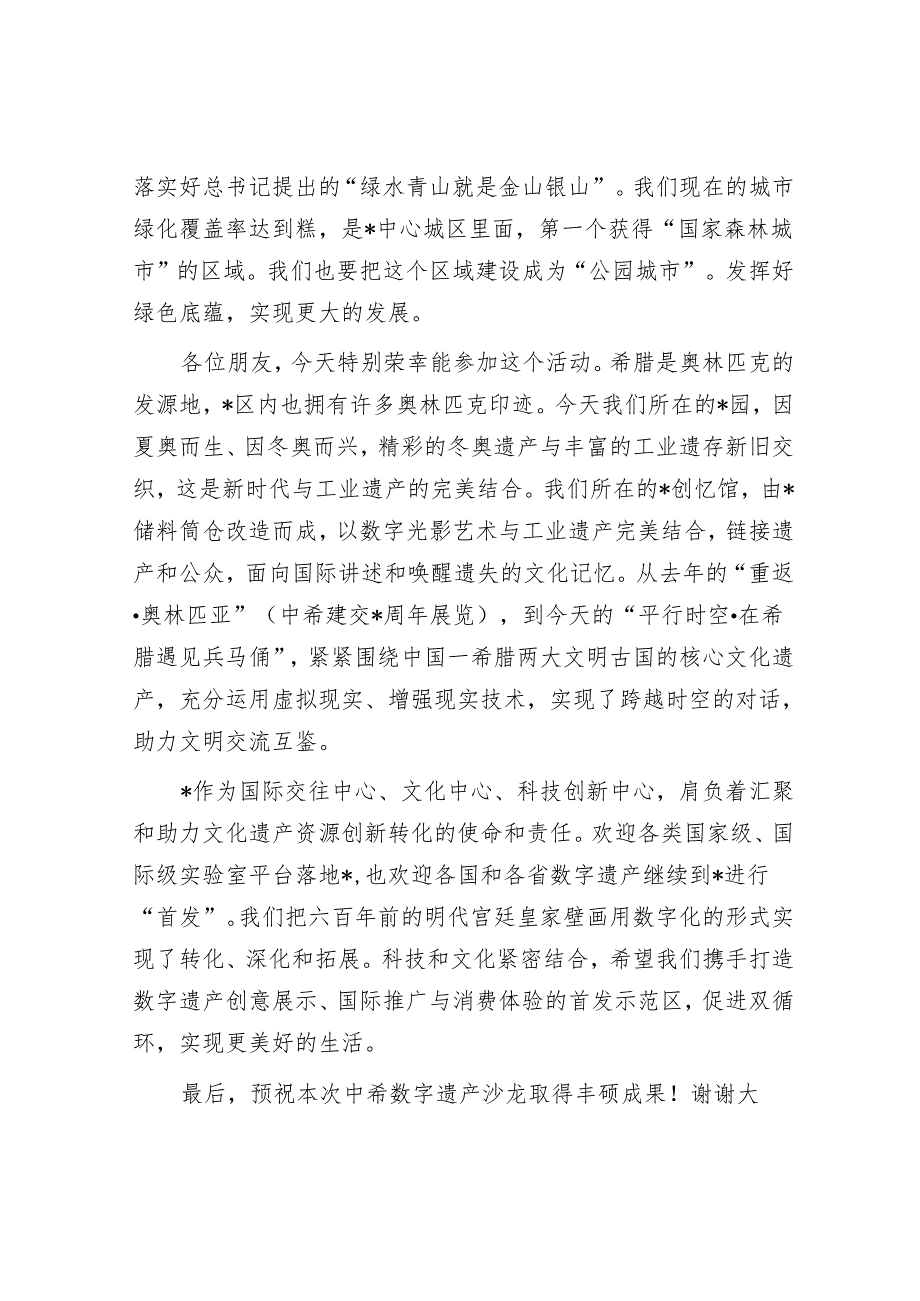 落实好总书记提出的“绿水青山就是金山银山”。我们现在的城市绿化覆盖率达到糕，是*中心城区里面，第一个获得“国家森林城市”的区域。我们也要把这个区域建设成为“公园城市”。发挥好绿色底蕴，实现更大的发展。

各位朋友，今天特别荣幸能参加这个活动。希腊是奥林匹克的发源地，*区内也拥有许多奥林匹克印迹。今天我们所在的*园，因夏奥而生、因冬奥而兴，精彩的冬奥遗产与丰富的工业遗存新旧交织，这是新时代与工业遗产的完美结合。我们所在的*创忆馆，由*储料筒仓改造而成，以数字光影艺术与工业遗产完美结合，链接遗产和公众，面向国际讲述和唤醒遗失的文化记忆。从去年的“重返•奥林匹亚”（中希建交*周年展览），到今天的“平行时空•在希腊遇见兵马俑”，紧紧围绕中国一希腊两大文明古国的核心文化遗产，充分运用虚拟现实、增强现实技术，实现了跨越时空的对话，助力文明交流互鉴。

*作为国际交往中心、文化中心、科技创新中心，肩负着汇聚和助力文化遗产资源创新转化的使命和责任。欢迎各类国家级、国际级实验室平台落地*，也欢迎各国和各省数字遗产继续到*进行“首发”。我们把六百年前的明代宫廷皇家壁画用数字化的形式实现了转化、深化和拓展。科技和文化紧密结合，希望我们携手打造数字遗产创意展示、国际推广与消费体验的首发示范区，促进双循环，实现更美好的生活。

最后，预祝本次中希数字遗产沙龙取得丰硕成果！谢谢大